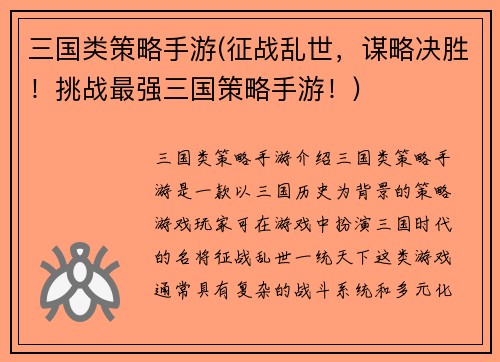 三国类策略手游(征战乱世，谋略决胜！挑战最强三国策略手游！)

三国类策略手游介绍三国类策略手游是一款以三国历史为背景的策略游戏玩家可在游戏中扮演三国时代的名将征战乱世一统天下这类游戏通常具有复杂的战斗系统和多元化